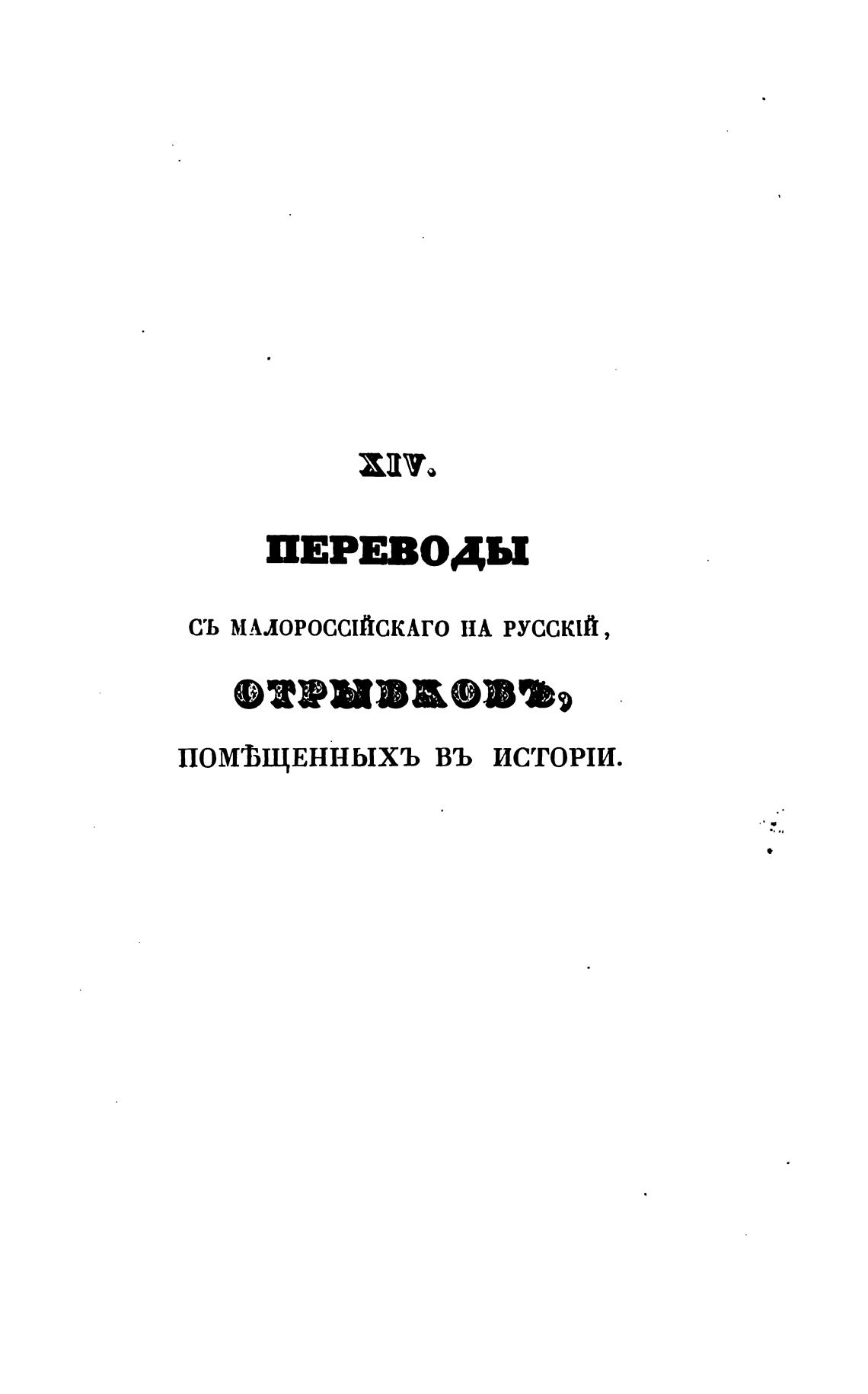 XIV.

ПЕРЕВОДЫ

СЪ МАЛОРОССІЙСКАГО НА РУССКІЙ,

ОТРЫВКОВЪ,

ПОМѢЩЕННЫХЪ ВЪ ИСТОРІИ.